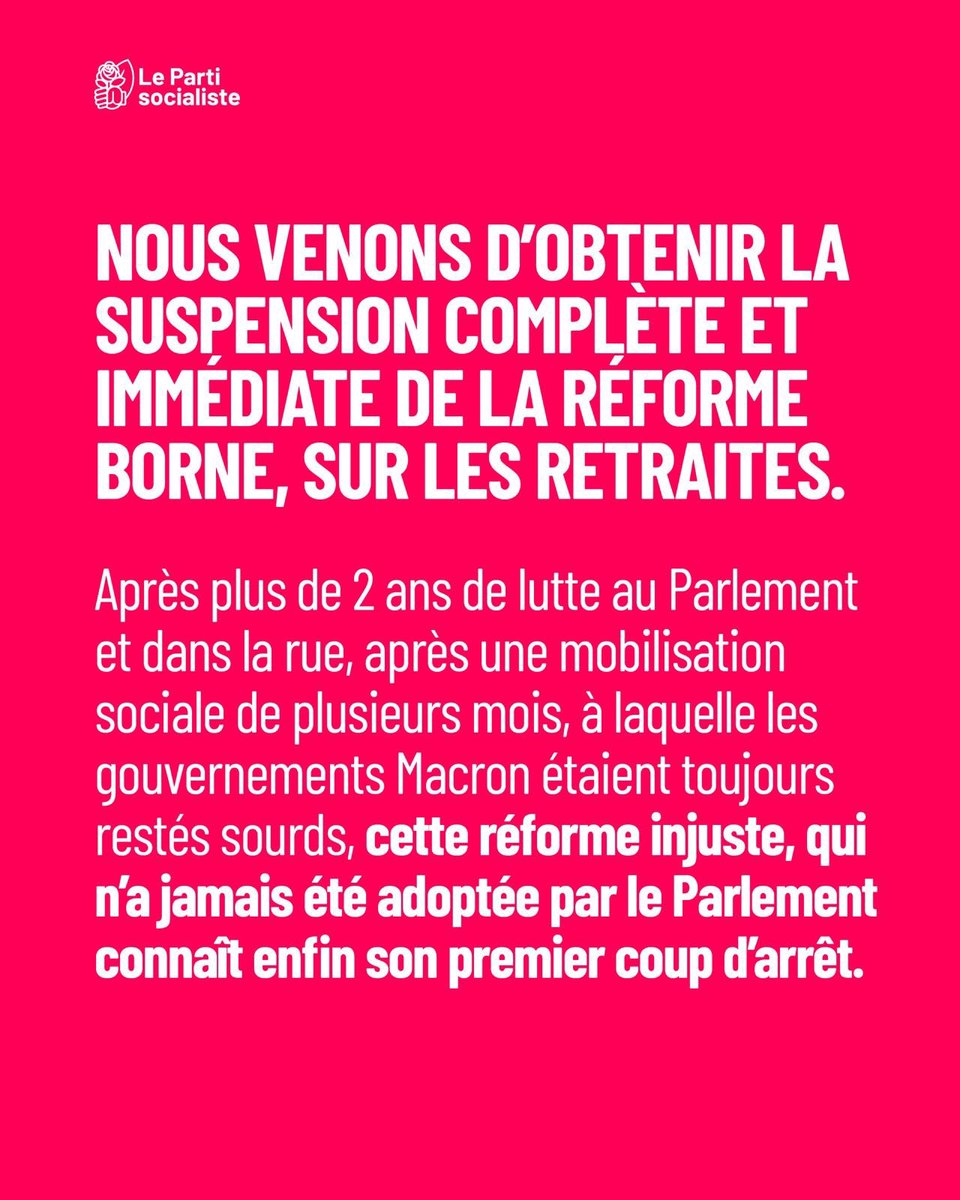 Le Parti socialiste

NOUS VENONS D'OBTENIR LA SUSPENSION COMPLÈTE ET IMMÉDIATE DE LA RÉFORME BORNE, SUR LES RETRAITES.

Après plus de 2 ans de lutte au Parlement et dans la rue, après une mobilisation sociale de plusieurs mois, à laquelle les gouvernements Macron étaient toujours restés sourds, cette réforme injuste, qui n'a jamais été adoptée par le Parlement connaît enfin son premier coup d'arrêt.